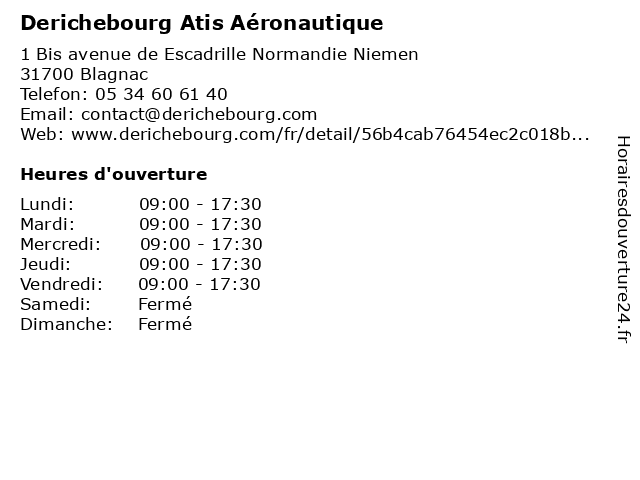 Derichebourg Atis Aéronautique

1 Bis avenue de Escadrille Normandie Niemen
31700 Blagnac
Telefon: 05 34 60 61 40
Email: contact@derichebourg.com
Web: www.derichebourg.com/fr/detail/56b4cab76454ec2c018b...

Heures d'ouverture

Lundi: 09:00 - 17:30
Mardi: 09:00 - 17:30
Mercredi: 09:00 - 17:30
Jeudi: 09:00 - 17:30
Vendredi: 09:00 - 17:30
Samedi: Fermé
Dimanche: Fermé

Horairesdouverture24.fr